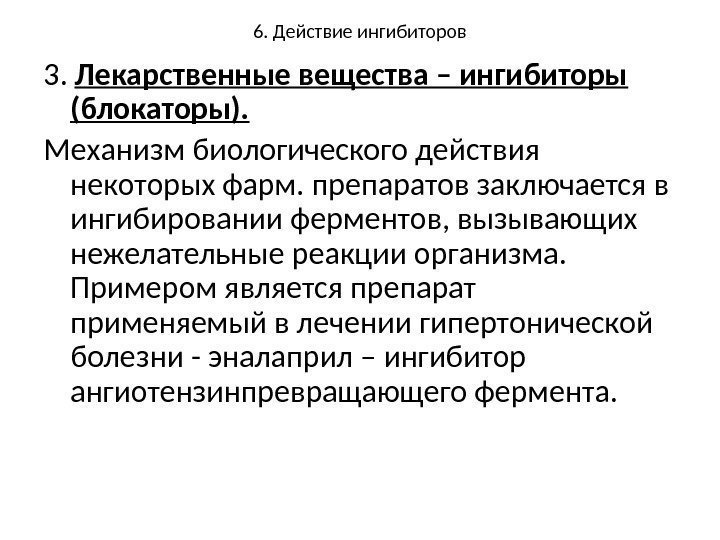 6. Действие ингибиторов

3. Лекарственные вещества – ингибиторы (блокаторы).

Механизм биологического действия некоторых фарм. препаратов заключается в ингибировании ферментов, вызывающих нежелательные реакции организма. Примером является препарат применяемый в лечении гипертонической болезни - эналаприл – ингибитор ангиотензинпревращающего фермента.